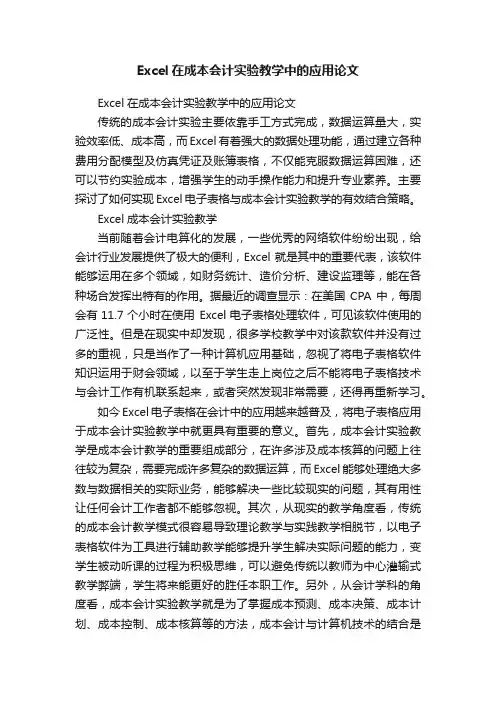 Excel 在成本会计实验教学中的应用论文

Excel 在成本会计实验教学中的应用论文

传统的成本会计实验主要依靠手工方式完成，数据运算量大，实验效率低、成本高，而 Excel 有着强大的数据处理功能，通过建立各种费用分配模型及仿真凭证及账簿表格，不仅能克服数据运算困难，还可以节约实验成本，增强学生的动手操作能力和提升专业素养。主要探讨了如何实现 Excel 电子表格与成本会计实验教学的有效结合策略。

Excel 成本会计实验教学

当前随着会计电算化的发展，一些优秀的网络软件纷纷出现，给会计行业发展提供了极大的便利，Excel 就是其中的重要代表，该软件能够运用在多个领域，如财务统计、造价分析、建设监理等，能在各种场合发挥出特有的作用。据最近的调查显示：在美国 CPA 中，每周会有 11.7 个小时在使用 Excel 电子表格处理软件，可见该软件使用的广泛性。但是在现实中却发现，很多学校教学中对该款软件并没有过多的重视，只是当作了一种计算机应用基础，忽视了将电子表格软件知识运用于财会领域，以至于学生走上岗位之后不能将电子表格技术与会计工作有机联系起来，或者突然发现非常需要，还得再重新学习。

如今 Excel 电子表格在会计中的应用越来越普及，将电子表格应用于成本会计实验教学中就更具有重要的意义。首先，成本会计实验教学是成本会计教学的重要组成部分，在许多涉及成本核算的问题上往往较为复杂，需要完成许多复杂的数据运算，而 Excel 能够处理绝大多数与数据相关的实际业务，能够解决一些比较现实的问题，其有用性让任何会计工作者都不能够忽视。其次，从现实的教学角度看，传统的成本会计教学模式很容易导致理论教学与实践教学相脱节，以电子表格软件为工具进行辅助教学能够提升学生解决实际问题的能力，变学生被动听课的过程为积极思维，可以避免传统以教师为中心灌输式教学弊端，学生将来能更好的胜任本职工作。另外，从会计学科的角度看，成本会计实验教学就是为了掌握成本预测、成本决策、成本计划、成本控制、成本核算等的方法，成本会计与计算机技术的结合是